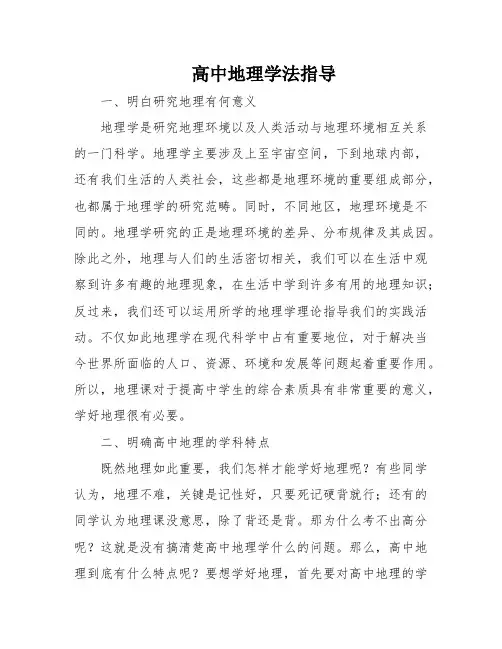 高中地理学法指导

一、明白研究地理有何意义

地理学是研究地理环境以及人类活动与地理环境相互关系的一门科学。地理学主要涉及上至宇宙空间，下到地球内部，还有我们生活的人类社会，这些都是地理环境的重要组成部分，也都属于地理学的研究范畴。同时，不同地区，地理环境是不同的。地理学研究的正是地理环境的差异、分布规律及其成因。除此之外，地理与人们的生活密切相关，我们可以在生活中观察到许多有趣的地理现象，在生活中学到许多有用的地理知识；反过来，我们还可以运用所学的地理学理论指导我们的实践活动。不仅如此地理学在现代科学中占有重要地位，对于解决当今世界所面临的人口、资源、环境和发展等问题起着重要作用。所以，地理课对于提高中学生的综合素质具有非常重要的意义，学好地理很有必要。

二、明确高中地理的学科特点

既然地理如此重要，我们怎样才能学好地理呢？有些同学认为，地理不难，关键是记性好，只要死记硬背就行；还有的同学认为地理课没意思，除了背还是背。那为什么考不出高分呢？这就是没有搞清楚高中地理学什么的问题。那么，高中地理到底有什么特点呢？要想学好地理，首先要对高中地理的学